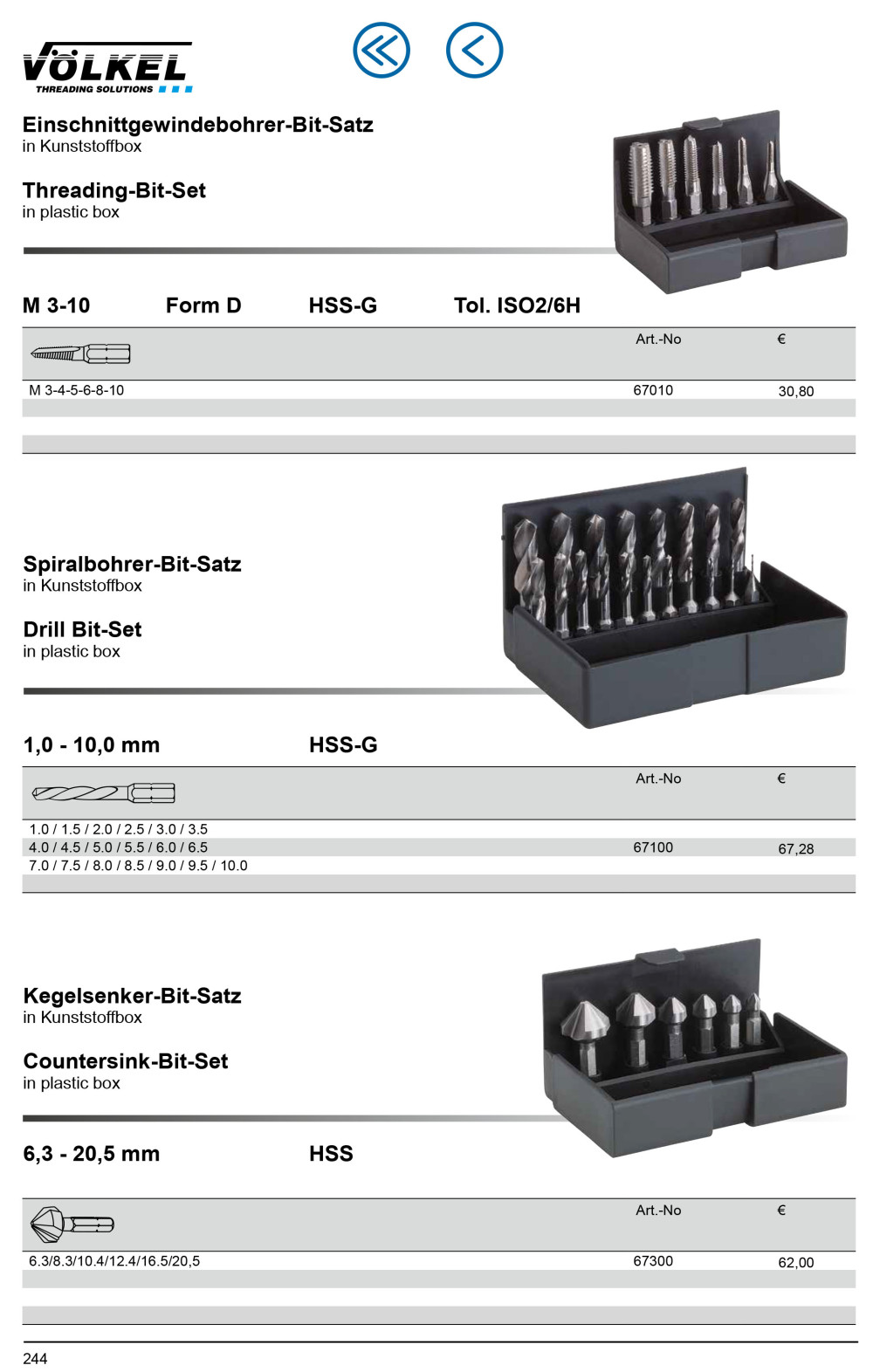 VÖLKEL
THREADING SOLUTIONS

Einschnittgewindebohrer-Bit-Satz
in Kunststoffbox

Threading-Bit-Set
in plastic box

M 3-10 Form D HSS-G Tol. ISO2/6H

| | Art.-No | € |
|---|---|---|
| M 3-4-5-6-8-10 | 67010 | 30,80 |

Spiralbohrer-Bit-Satz
in Kunststoffbox

Drill Bit-Set
in plastic box

1,0 - 10,0 mm HSS-G

| | Art.-No | € |
|---|---|---|
| 1.0 / 1.5 / 2.0 / 2.5 / 3.0 / 3.5 | | |
| 4.0 / 4.5 / 5.0 / 5.5 / 6.0 / 6.5 | 67100 | 67,28 |
| 7.0 / 7.5 / 8.0 / 8.5 / 9.0 / 9.5 / 10.0 | | |

Kegelsenker-Bit-Satz
in Kunststoffbox

Countersink-Bit-Set
in plastic box

6,3 - 20,5 mm HSS

| | Art.-No | € |
|---|---|---|
| 6.3/8.3/10.4/12.4/16.5/20,5 | 67300 | 62,00 |

244